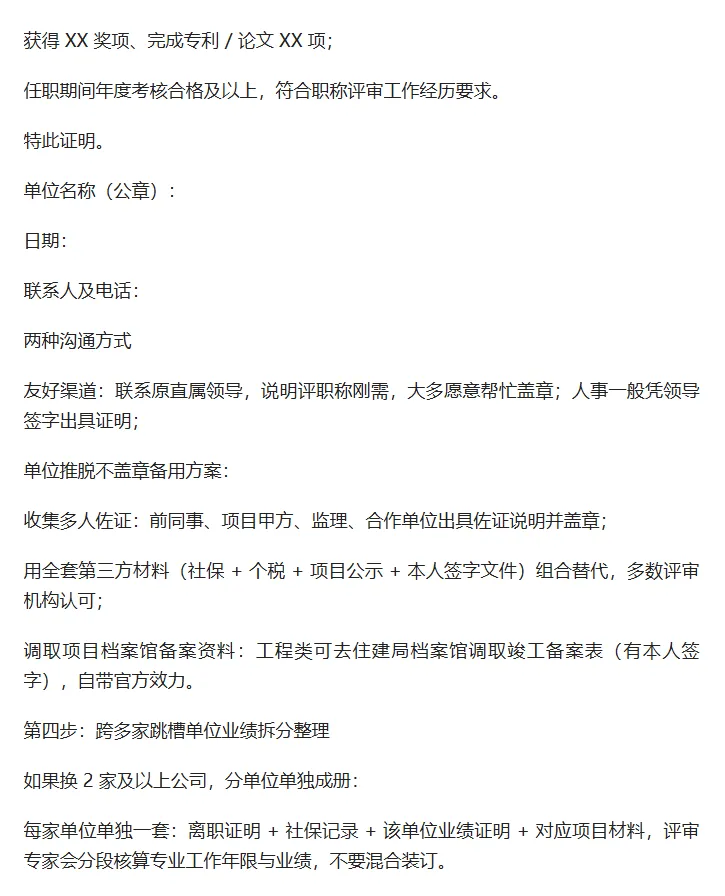 获得 XX 奖项、完成专利 / 论文 XX 项；

任职期间年度考核合格及以上，符合职称评审工作经历要求。

特此证明。

单位名称（公章）：

日期：

联系人及电话：

两种沟通方式

友好渠道：联系原直属领导，说明评职称刚需，大多愿意帮忙盖章；人事一般凭领导签字出具证明；

单位推脱不盖章备用方案：

收集多人佐证：前同事、项目甲方、监理、合作单位出具佐证说明并盖章；

用全套第三方材料（社保 + 个税 + 项目公示 + 本人签字文件）组合替代，多数评审机构认可；

调取项目档案馆备案资料：工程类可去住建局档案馆调取竣工备案表（有本人签字），自带官方效力。

第四步：跨多家跳槽单位业绩拆分整理

如果换 2 家及以上公司，分单位单独成册：

每家单位单独一套：离职证明 + 社保记录 + 该单位业绩证明 + 对应项目材料，评审专家会分段核算专业工作年限与业绩，不要混合装订。